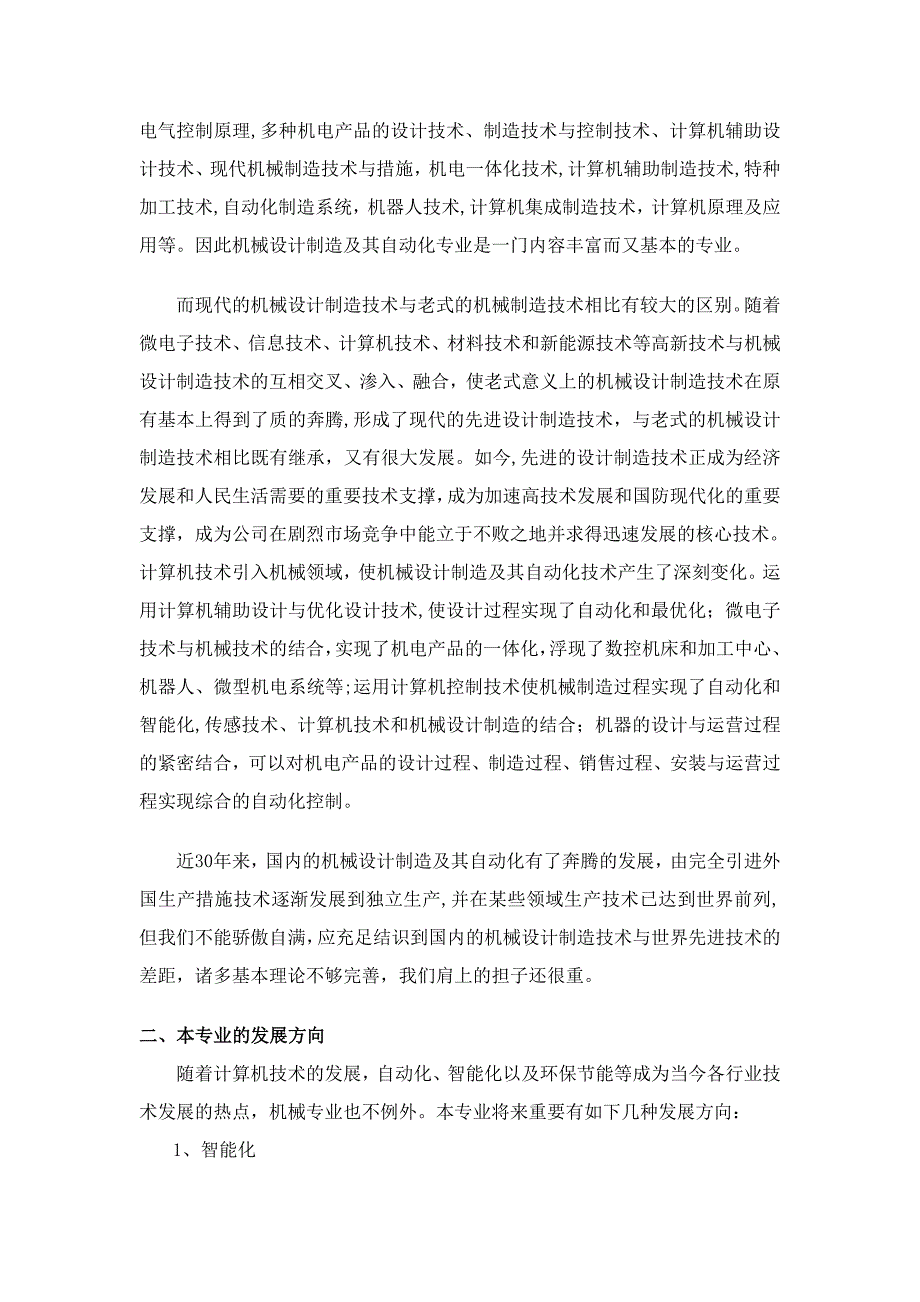 电气控制原理,多种机电产品的设计技术、制造技术与控制技术、计算机辅助设计技术、现代机械制造技术与措施，机电一体化技术,计算机辅助制造技术,特种加工技术,自动化制造系统，机器人技术,计算机集成制造技术，计算机原理及应用等。因此机械设计制造及其自动化专业是一门内容丰富而又基本的专业。

而现代的机械设计制造技术与老式的机械制造技术相比有较大的区别。随着微电子技术、信息技术、计算机技术、材料技术和新能源技术等高新技术与机械设计制造技术的互相交叉、渗入、融合，使老式意义上的机械设计制造技术在原有基本上得到了质的奔腾,形成了现代的先进设计制造技术，与老式的机械设计制造技术相比既有继承，又有很大发展。如今,先进的设计制造技术正成为经济发展和人民生活需要的重要技术支撑，成为加速高技术发展和国防现代化的重要支撑，成为公司在剧烈市场竞争中能立于不败之地并求得迅速发展的核心技术。计算机技术引入机械领域，使机械设计制造及其自动化技术产生了深刻变化。运用计算机辅助设计与优化设计技术,使设计过程实现了自动化和最优化；微电子技术与机械技术的结合,实现了机电产品的一体化,浮现了数控机床和加工中心、机器人、微型机电系统等;运用计算机控制技术使机械制造过程实现了自动化和智能化,传感技术、计算机技术和机械设计制造的结合；机器的设计与运营过程的紧密结合，可以对机电产品的设计过程、制造过程、销售过程、安装与运营过程实现综合的自动化控制。

近30年来，国内的机械设计制造及其自动化有了奔腾的发展，由完全引进外国生产措施技术逐渐发展到独立生产,并在某些领域生产技术已达到世界前列,但我们不能骄傲自满,应充足结识到国内的机械设计制造技术与世界先进技术的差距，诸多基本理论不够完善，我们肩上的担子还很重。

二、本专业的发展方向

随着计算机技术的发展，自动化、智能化以及环保节能等成为当今各行业技术发展的热点，机械专业也不例外。本专业将来重要有如下几种发展方向：

1、智能化